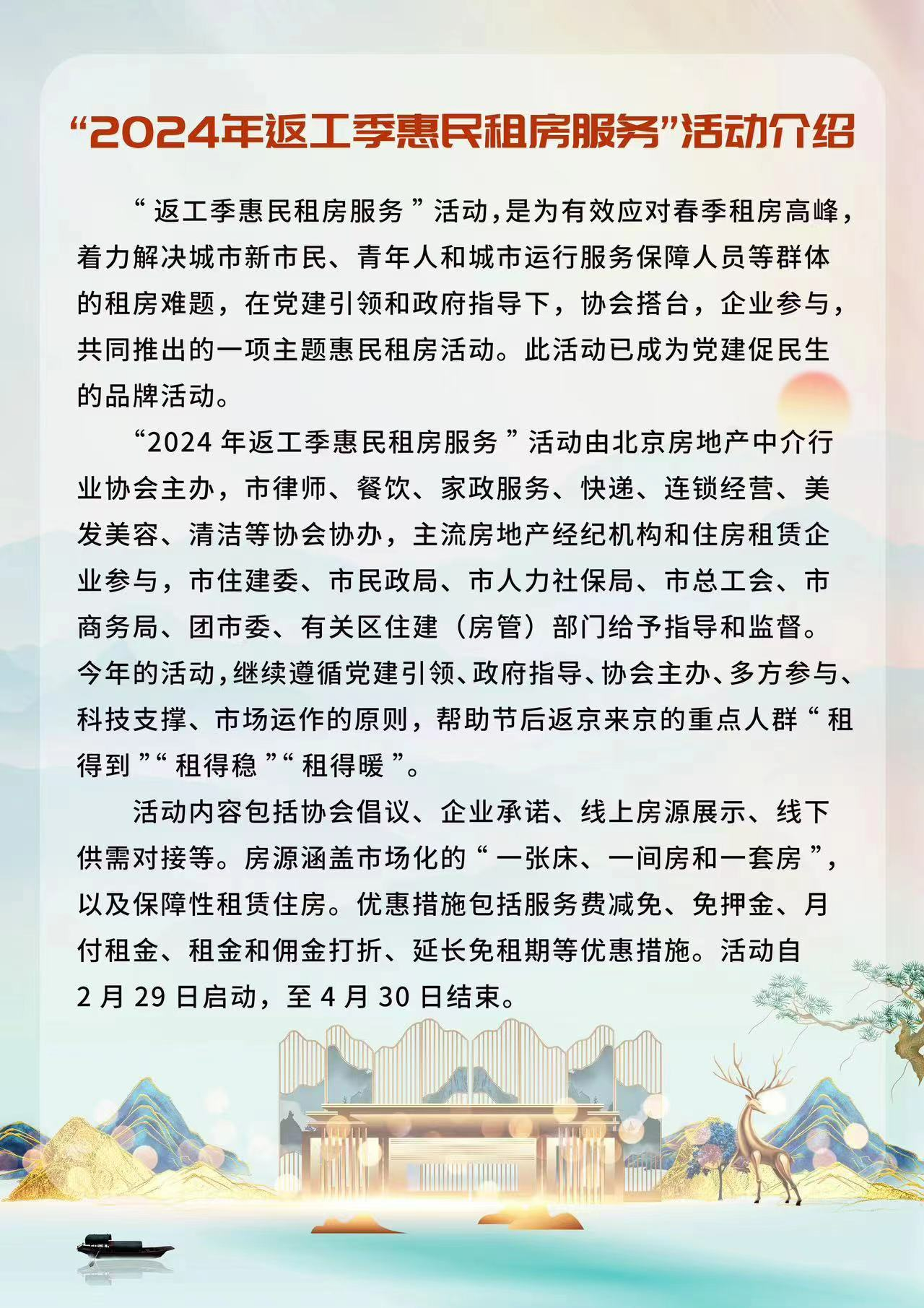 “2024年返工季惠民租房服务”活动介绍

“返工季惠民租房服务”活动，是为有效应对春季租房高峰，着力解决城市新市民、青年人和城市运行服务保障人员等群体的租房难题，在党建引领和政府指导下，协会搭台，企业参与，共同推出的一项主题惠民租房活动。此活动已成为党建促民生的品牌活动。

“2024年返工季惠民租房服务”活动由北京房地产中介行业协会主办，市律师、餐饮、家政服务、快递、连锁经营、美发美容、清洁等协会协办，主流房地产经纪机构和住房租赁企业参与，市住建委、市民政局、市人力社保局、市总工会、市商务局、团市委、有关区住建（房管）部门给予指导和监督。今年的活动，继续遵循党建引领、政府指导、协会主办、多方参与、科技支撑、市场运作的原则，帮助节后返京来京的重点人群“租得到”“租得稳”“租得暖”。

活动内容包括协会倡议、企业承诺、线上房源展示、线下供需对接等。房源涵盖市场化的“一张床、一间房和一套房”，以及保障性租赁住房。优惠措施包括服务费减免、免押金、月付租金、租金和佣金打折、延长免租期等优惠措施。活动自2月29日启动，至4月30日结束。